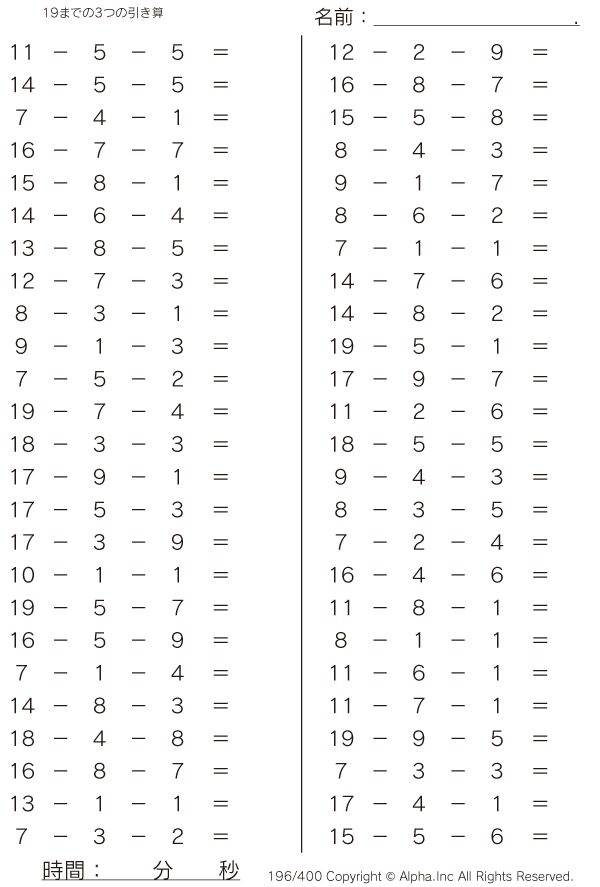 19までの3つの引き算

名前：____.

$11 - 5 - 5 =$
$14 - 5 - 5 =$
$7 - 4 - 1 =$
$16 - 7 - 7 =$
$15 - 8 - 1 =$
$14 - 6 - 4 =$
$13 - 8 - 5 =$
$12 - 7 - 3 =$
$8 - 3 - 1 =$
$9 - 1 - 3 =$
$7 - 5 - 2 =$
$19 - 7 - 4 =$
$18 - 3 - 3 =$
$17 - 9 - 1 =$
$17 - 5 - 3 =$
$17 - 3 - 9 =$
$10 - 1 - 1 =$
$19 - 5 - 7 =$
$16 - 5 - 9 =$
$7 - 1 - 4 =$
$14 - 8 - 3 =$
$18 - 4 - 8 =$
$16 - 8 - 7 =$
$13 - 1 - 1 =$
$7 - 3 - 2 =$

$12 - 2 - 9 =$
$16 - 8 - 7 =$
$15 - 5 - 8 =$
$8 - 4 - 3 =$
$9 - 1 - 7 =$
$8 - 6 - 2 =$
$7 - 1 - 1 =$
$14 - 7 - 6 =$
$14 - 8 - 2 =$
$19 - 5 - 1 =$
$17 - 9 - 7 =$
$11 - 2 - 6 =$
$18 - 5 - 5 =$
$9 - 4 - 3 =$
$8 - 3 - 5 =$
$7 - 2 - 4 =$
$16 - 4 - 6 =$
$11 - 8 - 1 =$
$8 - 1 - 1 =$
$11 - 6 - 1 =$
$11 - 7 - 1 =$
$19 - 9 - 5 =$
$7 - 3 - 3 =$
$17 - 4 - 1 =$
$15 - 5 - 6 =$

時間：　分　秒

196/400 Copyright © Alpha.Inc All Rights Reserved.